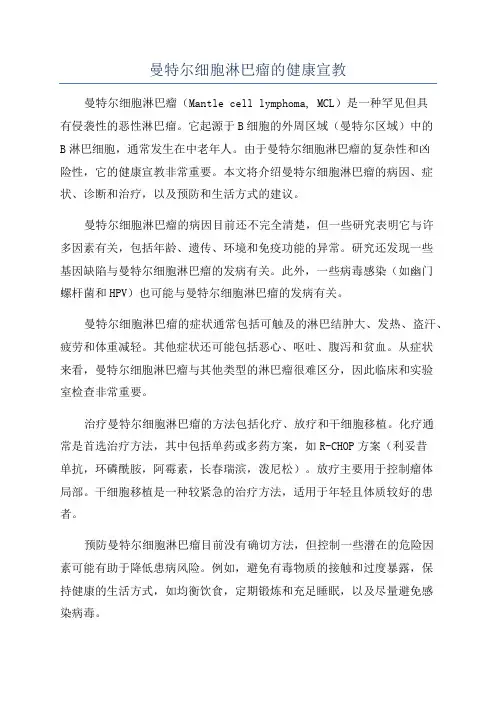 曼特尔细胞淋巴瘤的健康宣教

曼特尔细胞淋巴瘤（Mantle cell lymphoma, MCL）是一种罕见但具有侵袭性的恶性淋巴瘤。它起源于B细胞的外周区域（曼特尔区域）中的B淋巴细胞，通常发生在中老年人。由于曼特尔细胞淋巴瘤的复杂性和凶险性，它的健康宣教非常重要。本文将介绍曼特尔细胞淋巴瘤的病因、症状、诊断和治疗，以及预防和生活方式的建议。

曼特尔细胞淋巴瘤的病因目前还不完全清楚，但一些研究表明它与许多因素有关，包括年龄、遗传、环境和免疫功能的异常。研究还发现一些基因缺陷与曼特尔细胞淋巴瘤的发病有关。此外，一些病毒感染（如幽门螺杆菌和HPV）也可能与曼特尔细胞淋巴瘤的发病有关。

曼特尔细胞淋巴瘤的症状通常包括可触及的淋巴结肿大、发热、盗汗、疲劳和体重减轻。其他症状还可能包括恶心、呕吐、腹泻和贫血。从症状来看，曼特尔细胞淋巴瘤与其他类型的淋巴瘤很难区分，因此临床和实验室检查非常重要。

治疗曼特尔细胞淋巴瘤的方法包括化疗、放疗和干细胞移植。化疗通常是首选治疗方法，其中包括单药或多药方案，如R-CHOP方案（利妥昔单抗，环磷酰胺，阿霉素，长春瑞滨，泼尼松）。放疗主要用于控制瘤体局部。干细胞移植是一种较紧急的治疗方法，适用于年轻且体质较好的患者。

预防曼特尔细胞淋巴瘤目前没有确切方法，但控制一些潜在的危险因素可能有助于降低患病风险。例如，避免有毒物质的接触和过度暴露，保持健康的生活方式，如均衡饮食，定期锻炼和充足睡眠，以及尽量避免感染病毒。